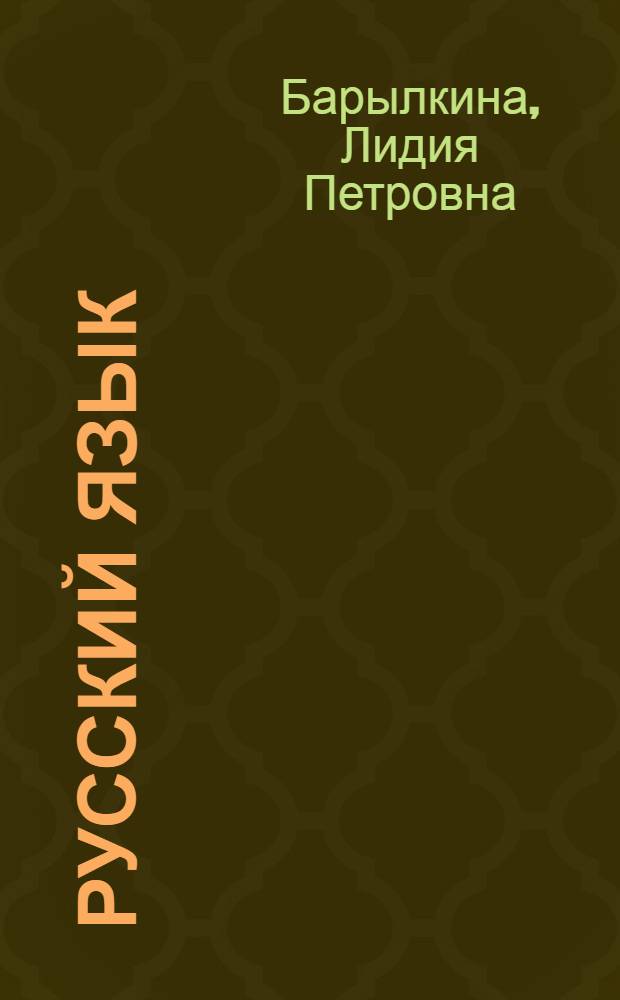 Барылкина, Лидия Петровна

РУССКИЙ ЯЗЫК